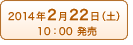 2014年2月22日（土）
10：00 発売